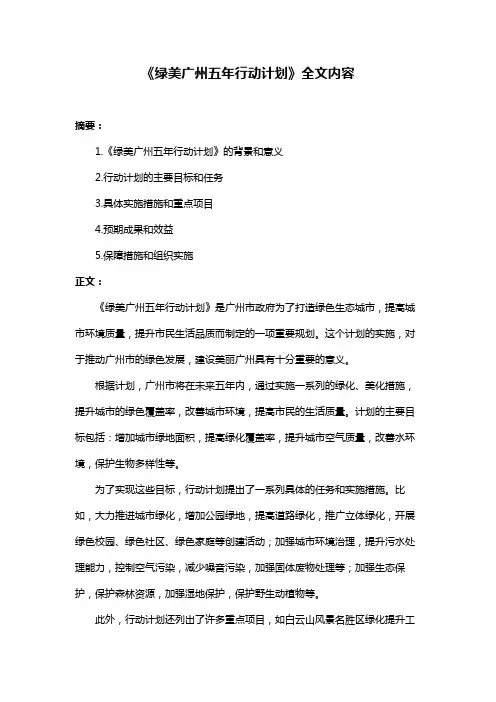 《绿美广州五年行动计划》全文内容

摘要：

1.《绿美广州五年行动计划》的背景和意义

2.行动计划的主要目标和任务

3.具体实施措施和重点项目

4.预期成果和效益

5.保障措施和组织实施

正文：

《绿美广州五年行动计划》是广州市政府为了打造绿色生态城市，提高城市环境质量，提升市民生活品质而制定的一项重要规划。这个计划的实施，对于推动广州市的绿色发展，建设美丽广州具有十分重要的意义。

根据计划，广州市将在未来五年内，通过实施一系列的绿化、美化措施，提升城市的绿色覆盖率，改善城市环境，提高市民的生活质量。计划的主要目标包括：增加城市绿地面积，提高绿化覆盖率，提升城市空气质量，改善水环境，保护生物多样性等。

为了实现这些目标，行动计划提出了一系列具体的任务和实施措施。比如，大力推进城市绿化，增加公园绿地，提高道路绿化，推广立体绿化，开展绿色校园、绿色社区、绿色家庭等创建活动；加强城市环境治理，提升污水处理能力，控制空气污染，减少噪音污染，加强固体废物处理等；加强生态保护，保护森林资源，加强湿地保护，保护野生动植物等。

此外，行动计划还列出了许多重点项目，如白云山风景名胜区绿化提升工